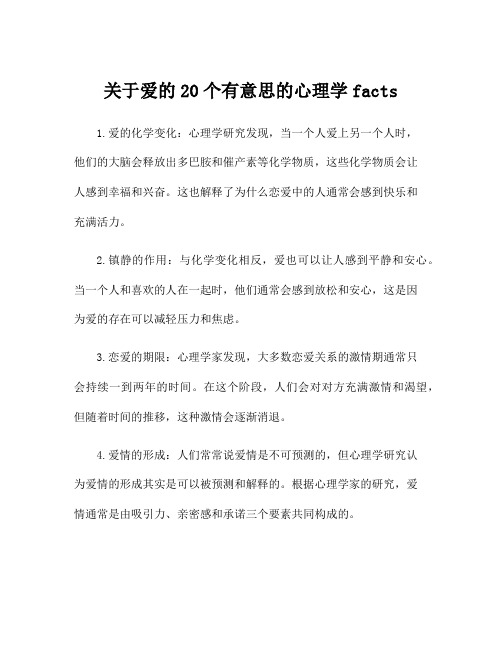 关于爱的20个有意思的心理学facts

1.爱的化学变化：心理学研究发现，当一个人爱上另一个人时，他们的大脑会释放出多巴胺和催产素等化学物质，这些化学物质会让人感到幸福和兴奋。这也解释了为什么恋爱中的人通常会感到快乐和充满活力。

2.镇静的作用：与化学变化相反，爱也可以让人感到平静和安心。当一个人和喜欢的人在一起时，他们通常会感到放松和安心，这是因为爱的存在可以减轻压力和焦虑。

3.恋爱的期限：心理学家发现，大多数恋爱关系的激情期通常只会持续一到两年的时间。在这个阶段，人们会对对方充满激情和渴望，但随着时间的推移，这种激情会逐渐消退。

4.爱情的形成：人们常常说爱情是不可预测的，但心理学研究认为爱情的形成其实是可以被预测和解释的。根据心理学家的研究，爱情通常是由吸引力、亲密感和承诺三个要素共同构成的。